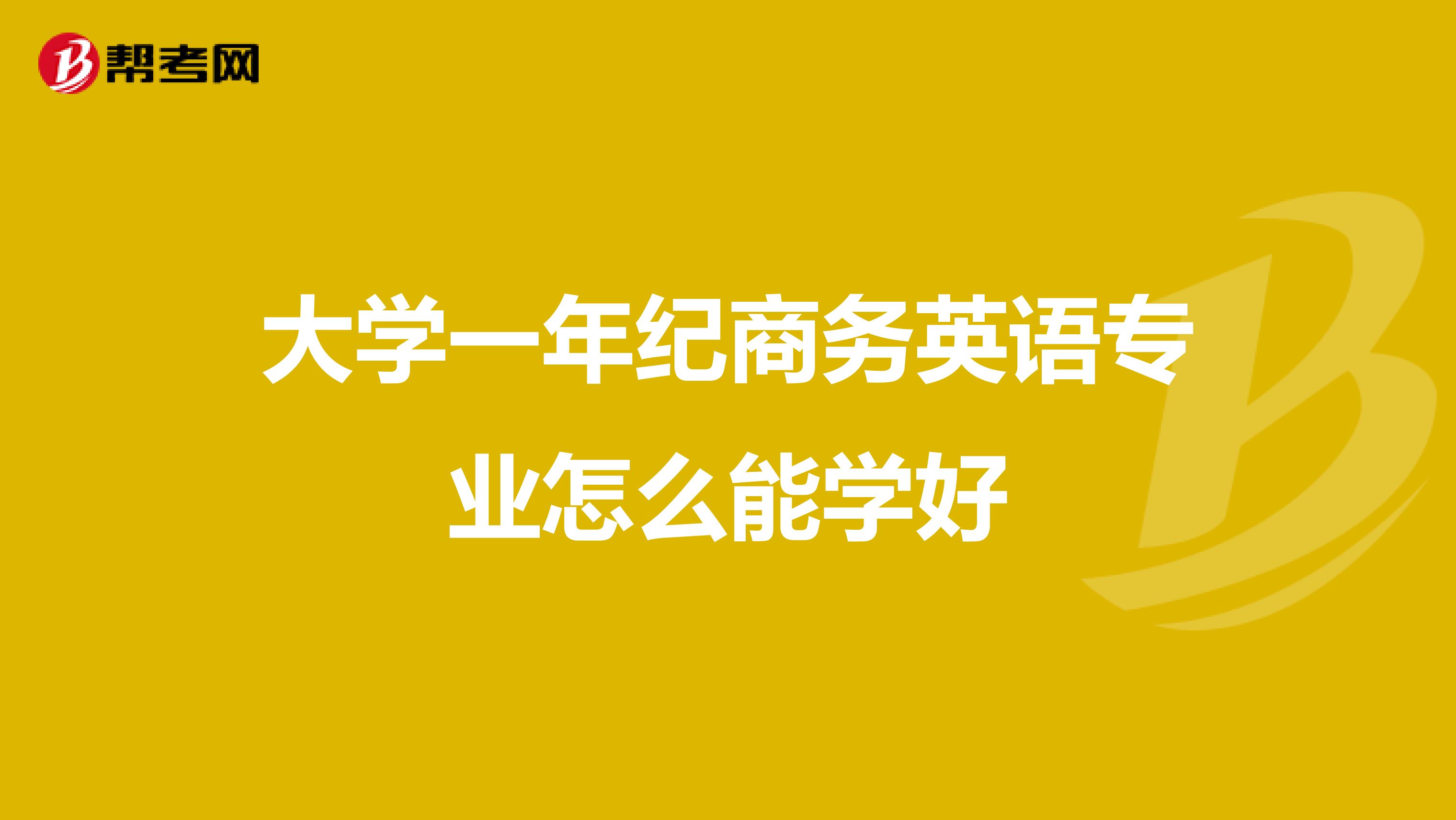 帮考网

大学一年纪商务英语专业怎么能学好